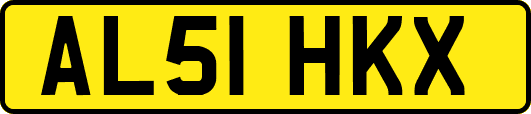 AL51 HKX